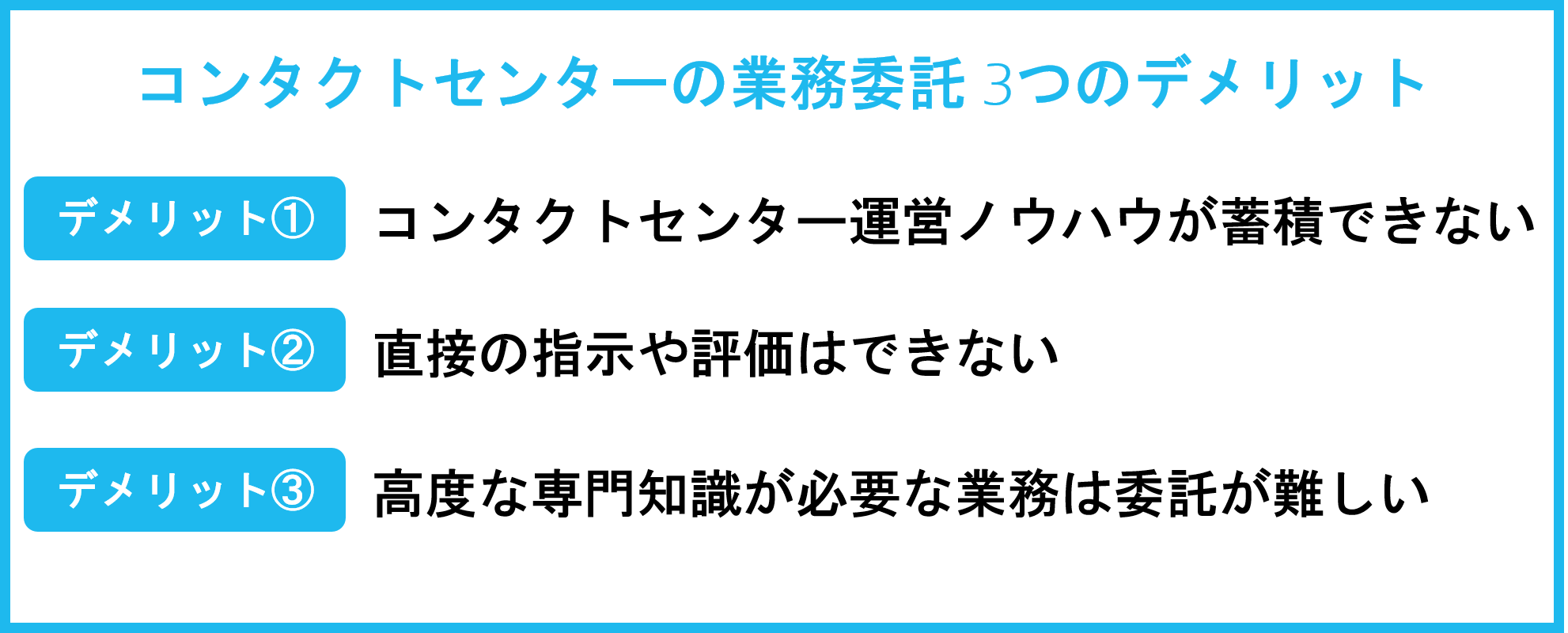 コンタクトセンターの業務委託 3つのデメリット

デメリット①
コンタクトセンター運営ノウハウが蓄積できない

デメリット②
直接の指示や評価はできない

デメリット③
高度な専門知識が必要な業務は委託が難しい